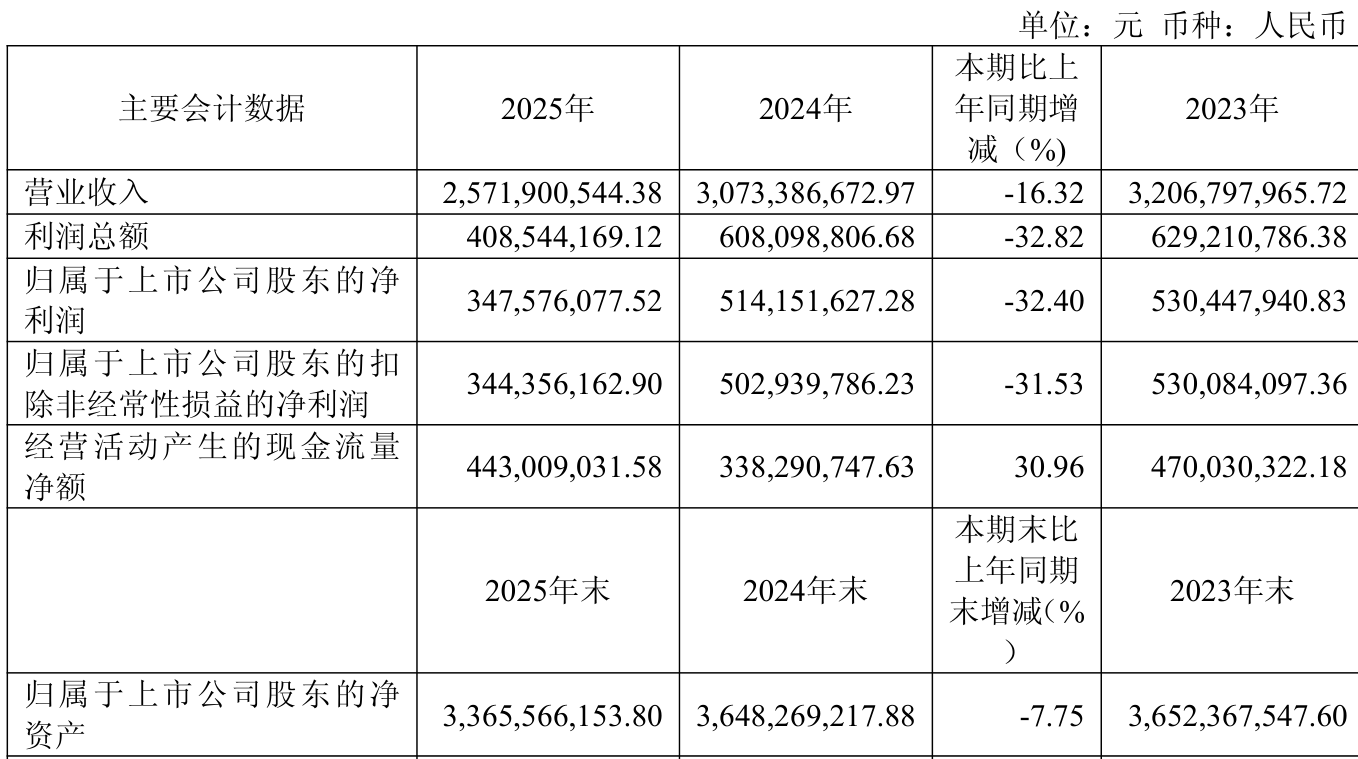 单位：元 币种：人民币

| 主要会计数据 | 2025年 | 2024年 | 本期比上年同期增减（%） | 2023年 |
|---|---|---|---|---|
| 营业收入 | 2,571,900,544.38 | 3,073,386,672.97 | -16.32 | 3,206,797,965.72 |
| 利润总额 | 408,544,169.12 | 608,098,806.68 | -32.82 | 629,210,786.38 |
| 归属于上市公司股东的净利润 | 347,576,077.52 | 514,151,627.28 | -32.40 | 530,447,940.83 |
| 归属于上市公司股东的扣除非经常性损益的净利润 | 344,356,162.90 | 502,939,786.23 | -31.53 | 530,084,097.36 |
| 经营活动产生的现金流量净额 | 443,009,031.58 | 338,290,747.63 | 30.96 | 470,030,322.18 |
|  | 2025年末 | 2024年末 | 本期末比上年同期末增减(%) | 2023年末 |
| 归属于上市公司股东的净资产 | 3,365,566,153.80 | 3,648,269,217.88 | -7.75 | 3,652,367,547.60 |